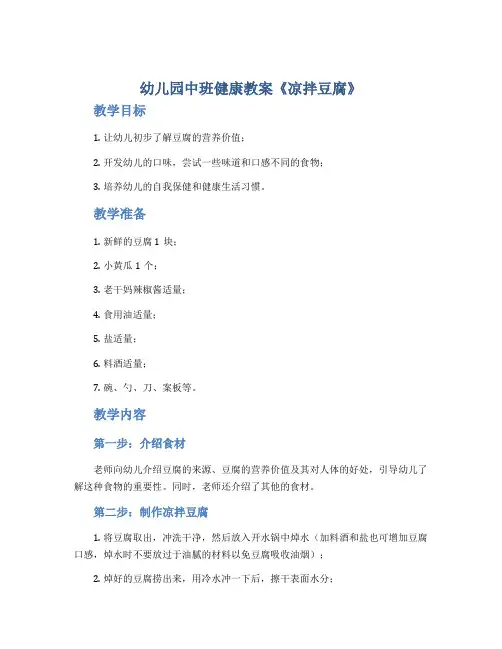 幼儿园中班健康教案《凉拌豆腐》

教学目标

1. 让幼儿初步了解豆腐的营养价值；

2. 开发幼儿的口味，尝试一些味道和口感不同的食物；

3. 培养幼儿的自我保健和健康生活习惯。

教学准备

1. 新鲜的豆腐 1 块；

2. 小黄瓜 1 个；

3. 老干妈辣椒酱适量；

4. 食用油适量；

5. 盐适量；

6. 料酒适量；

7. 碗、勺、刀、案板等。

教学内容

第一步：介绍食材

老师向幼儿介绍豆腐的来源、豆腐的营养价值及其对人体的好处，引导幼儿了解这种食物的重要性。同时，老师还介绍了其他的食材。

第二步：制作凉拌豆腐

1. 将豆腐取出，冲洗干净，然后放入开水锅中焯水（加料酒和盐也可增加豆腐口感，焯水时不要放过于油腻的材料以免豆腐吸收油烟）；

2. 焯好的豆腐捞出来，用冷水冲一下后，擦干表面水分；